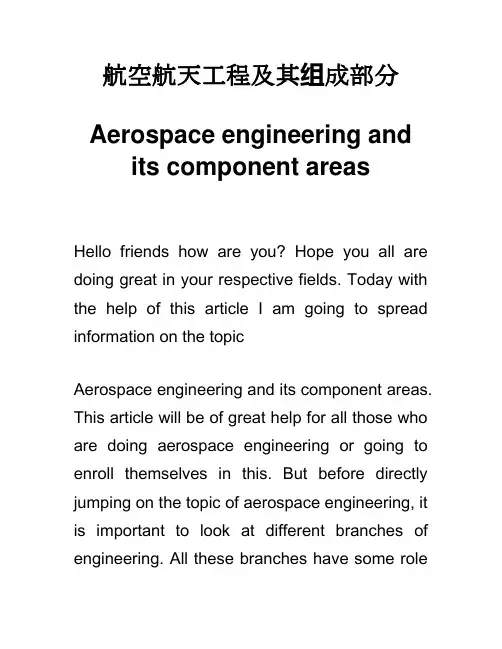 航空航天工程及其组成部分

Aerospace engineering and its component areas

Hello friends how are you? Hope you all are doing great in your respective fields. Today with the help of this article I am going to spread information on the topic

Aerospace engineering and its component areas. This article will be of great help for all those who are doing aerospace engineering or going to enroll themselves in this. But before directly jumping on the topic of aerospace engineering, it is important to look at different branches of engineering. All these branches have some role